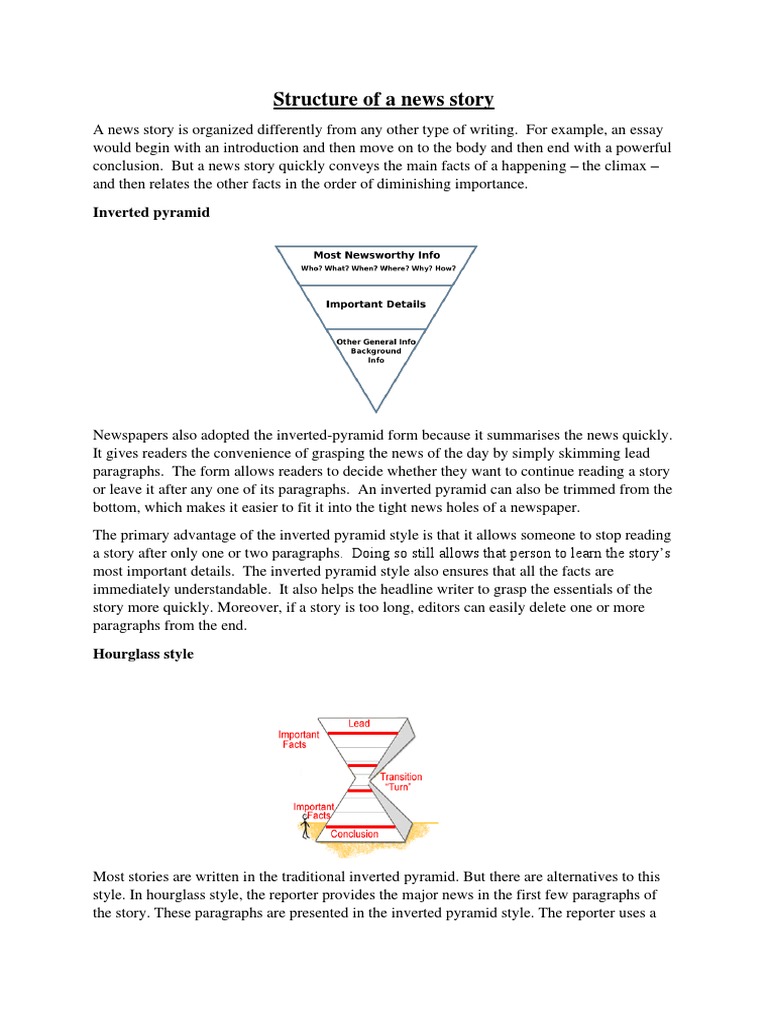 Structure of a news story

A news story is organized differently from any other type of writing. For example, an essay would begin with an introduction and then move on to the body and then end with a powerful conclusion. But a news story quickly conveys the main facts of a happening – the climax – and then relates the other facts in the order of diminishing importance.

Inverted pyramid

Most Newsworthy Info
Who? What? When? Where? Why? How?

Important Details

Other General Info
Background
Info

Newspapers also adopted the inverted-pyramid form because it summarises the news quickly. It gives readers the convenience of grasping the news of the day by simply skimming lead paragraphs. The form allows readers to decide whether they want to continue reading a story or leave it after any one of its paragraphs. An inverted pyramid can also be trimmed from the bottom, which makes it easier to fit it into the tight news holes of a newspaper.

The primary advantage of the inverted pyramid style is that it allows someone to stop reading a story after only one or two paragraphs. Doing so still allows that person to learn the story's most important details. The inverted pyramid style also ensures that all the facts are immediately understandable. It also helps the headline writer to grasp the essentials of the story more quickly. Moreover, if a story is too long, editors can easily delete one or more paragraphs from the end.

Hourglass style

Lead
Important Facts
Transition "Turn"
Important Facts
Conclusion

Most stories are written in the traditional inverted pyramid. But there are alternatives to this style. In hourglass style, the reporter provides the major news in the first few paragraphs of the story. These paragraphs are presented in the inverted pyramid style. The reporter uses a